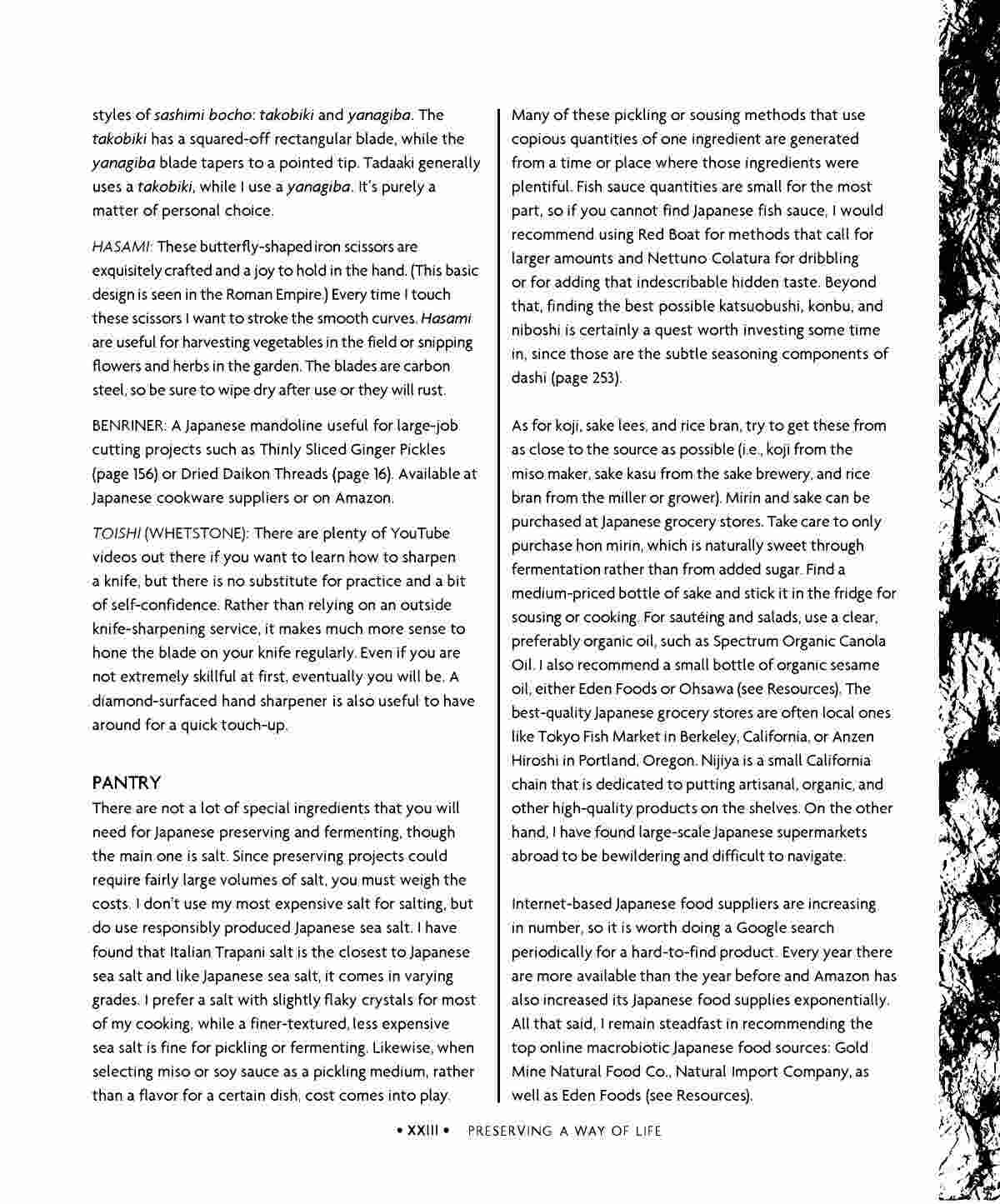 styles of sashimi bocho: takobiki and yanagiba. The takobiki has a squared-off rectangular blade, while the yanagiba blade tapers to a pointed tip. Tadaaki generally uses a takobiki, while I use a yanagiba. It's purely a matter of personal choice.

HASAMI: These butterfly-shaped iron scissors are exquisitely crafted and a joy to hold in the hand. (This basic design is seen in the Roman Empire.) Every time I touch these scissors I want to stroke the smooth curves. Hasami are useful for harvesting vegetables in the field or snipping flowers and herbs in the garden. The blades are carbon steel, so be sure to wipe dry after use or they will rust.

BENRINER: A Japanese mandoline useful for large-job cutting projects such as Thinly Sliced Ginger Pickles (page 156) or Dried Daikon Threads (page 16). Available at Japanese cookware suppliers or on Amazon.

TOISHI (WHETSTONE): There are plenty of YouTube videos out there if you want to learn how to sharpen a knife, but there is no substitute for practice and a bit of self-confidence. Rather than relying on an outside knife-sharpening service, it makes much more sense to hone the blade on your knife regularly. Even if you are not extremely skillful at first, eventually you will be. A diamond-surfaced hand sharpener is also useful to have around for a quick touch-up.

PANTRY
There are not a lot of special ingredients that you will need for Japanese preserving and fermenting, though the main one is salt. Since preserving projects could require fairly large volumes of salt, you must weigh the costs. I don't use my most expensive salt for salting, but do use responsibly produced Japanese sea salt. I have found that Italian Trapani salt is the closest to Japanese sea salt and like Japanese sea salt, it comes in varying grades. I prefer a salt with slightly flaky crystals for most of my cooking, while a finer-textured, less expensive sea salt is fine for pickling or fermenting. Likewise, when selecting miso or soy sauce as a pickling medium, rather than a flavor for a certain dish, cost comes into play.

Many of these pickling or sousing methods that use copious quantities of one ingredient are generated from a time or place where those ingredients were plentiful. Fish sauce quantities are small for the most part, so if you cannot find Japanese fish sauce, I would recommend using Red Boat for methods that call for larger amounts and Nettuno Colatura for dribbling or for adding that indescribable hidden taste. Beyond that, finding the best possible katsuobushi, konbu, and niboshi is certainly a quest worth investing some time in, since those are the subtle seasoning components of dashi (page 253).

As for koji, sake lees, and rice bran, try to get these from as close to the source as possible (i.e., koji from the miso maker, sake kasu from the sake brewery, and rice bran from the miller or grower). Mirin and sake can be purchased at Japanese grocery stores. Take care to only purchase hon mirin, which is naturally sweet through fermentation rather than from added sugar. Find a medium-priced bottle of sake and stick it in the fridge for sousing or cooking. For sautéing and salads, use a clear, preferably organic oil, such as Spectrum Organic Canola Oil. I also recommend a small bottle of organic sesame oil, either Eden Foods or Ohsawa (see Resources). The best-quality Japanese grocery stores are often local ones like Tokyo Fish Market in Berkeley, California, or Anzen Hiroshi in Portland, Oregon. Nijiya is a small California chain that is dedicated to putting artisanal, organic, and other high-quality products on the shelves. On the other hand, I have found large-scale Japanese supermarkets abroad to be bewildering and difficult to navigate.

Internet-based Japanese food suppliers are increasing in number, so it is worth doing a Google search periodically for a hard-to-find product. Every year there are more available than the year before and Amazon has also increased its Japanese food supplies exponentially. All that said, I remain steadfast in recommending the top online macrobiotic Japanese food sources: Gold Mine Natural Food Co., Natural Import Company, as well as Eden Foods (see Resources).

• XXIII • PRESERVING A WAY OF LIFE